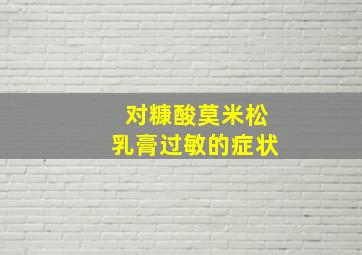 对糠酸莫米松
乳膏过敏的症状